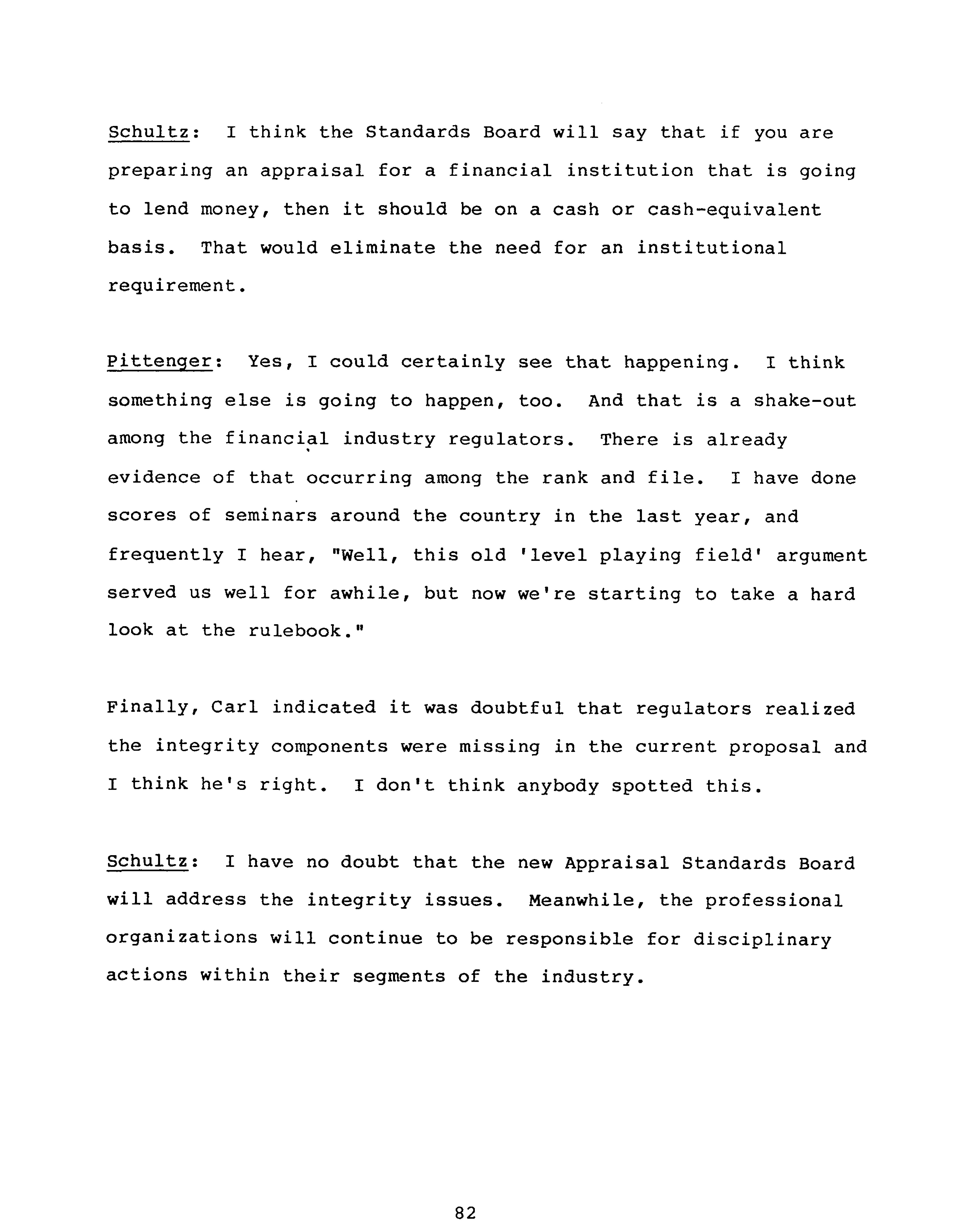 Schultz: I think the Standards Board will say that if you are preparing an appraisal for a financial institution that is going to lend money, then it should be on a cash or cash-equivalent basis. That would eliminate the need for an institutional requirement.

Pittenger: Yes, I could certainly see that happening. I think something else is going to happen, too. And that is a shake-out among the financial industry regulators. There is already evidence of that occurring among the rank and file. I have done scores of seminars around the country in the last year, and frequently I hear, "Well, this old 'level playing field' argument served us well for awhile, but now we're starting to take a hard look at the rulebook."

Finally, Carl indicated it was doubtful that regulators realized the integrity components were missing in the current proposal and I think he's right. I don't think anybody spotted this.

Schultz: I have no doubt that the new Appraisal Standards Board will address the integrity issues. Meanwhile, the professional organizations will continue to be responsible for disciplinary actions within their segments of the industry.

82